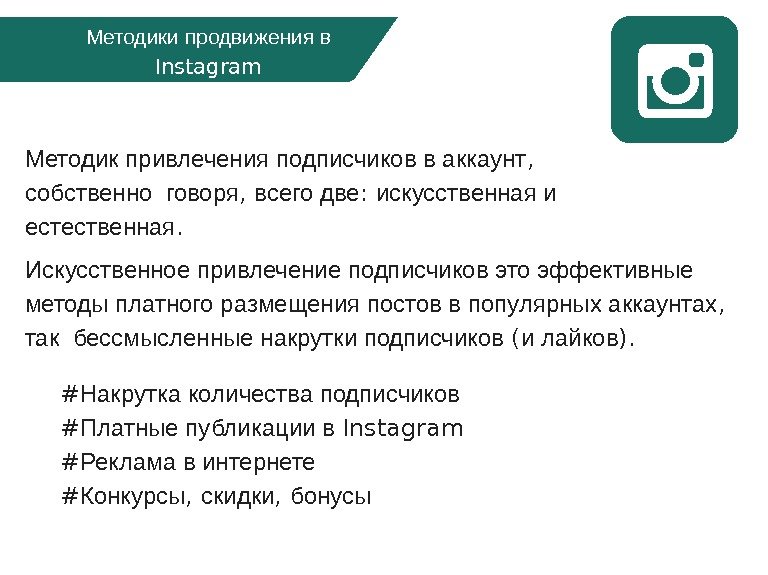 Методики продвижения в Instagram

Методик привлечения подписчиков в аккаунт, собственно говоря, всего две: искусственная и естественная.

Искусственное привлечение подписчиков это эффективные методы платного размещения постов в популярных аккаунтах, так бессмысленные накрутки подписчиков (и лайков).

#Накрутка количества подписчиков
#Платные публикации в Instagram
#Реклама в интернете
#Конкурсы, скидки, бонусы